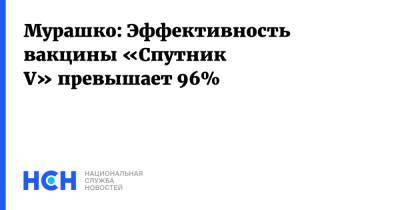 Мурашко: Эффективность вакцины «Спутник V» превышает 96%

НСН

НАЦИОНАЛЬНАЯ СЛУЖБА НОВОСТЕЙ